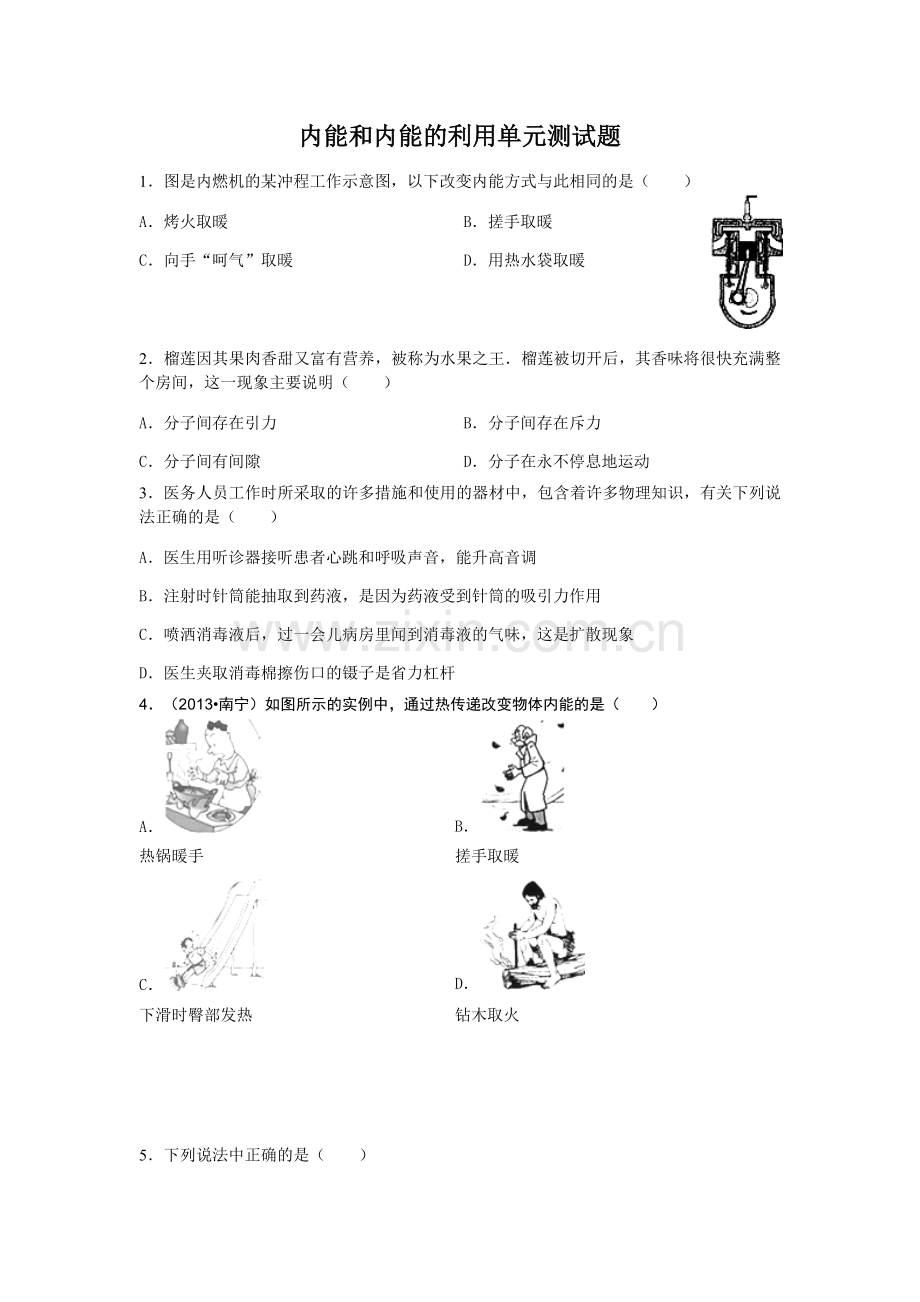 内能和内能的利用单元测试题

1．图是内燃机的某冲程工作示意图，以下改变内能方式与此相同的是（　　）

A．烤火取暖　　B．搓手取暖

C．向手“呵气”取暖　　D．用热水袋取暖

2．榴莲因其果肉香甜又富有营养，被称为水果之王．榴莲被切开后，其香味将很快充满整个房间，这一现象主要说明（　　）

A．分子间存在引力　　B．分子间存在斥力

C．分子间有间隙　　D．分子在永不停息地运动

3．医务人员工作时所采取的许多措施和使用的器材中，包含着许多物理知识，有关下列说法正确的是（　　）

A．医生用听诊器接听患者心跳和呼吸声音，能升高音调

B．注射时针筒能抽取到药液，是因为药液受到针筒的吸引力作用

C．喷洒消毒液后，过一会儿病房里闻到消毒液的气味，这是扩散现象

D．医生夹取消毒棉擦伤口的镊子是省力杠杆

4．（2013•南宁）如图所示的实例中，通过热传递改变物体内能的是（　　）

A．
热锅暖手

B．
搓手取暖

C．
下滑时臀部发热

D．
钻木取火

5．下列说法中正确的是（　　）

www.zixin.com.cn